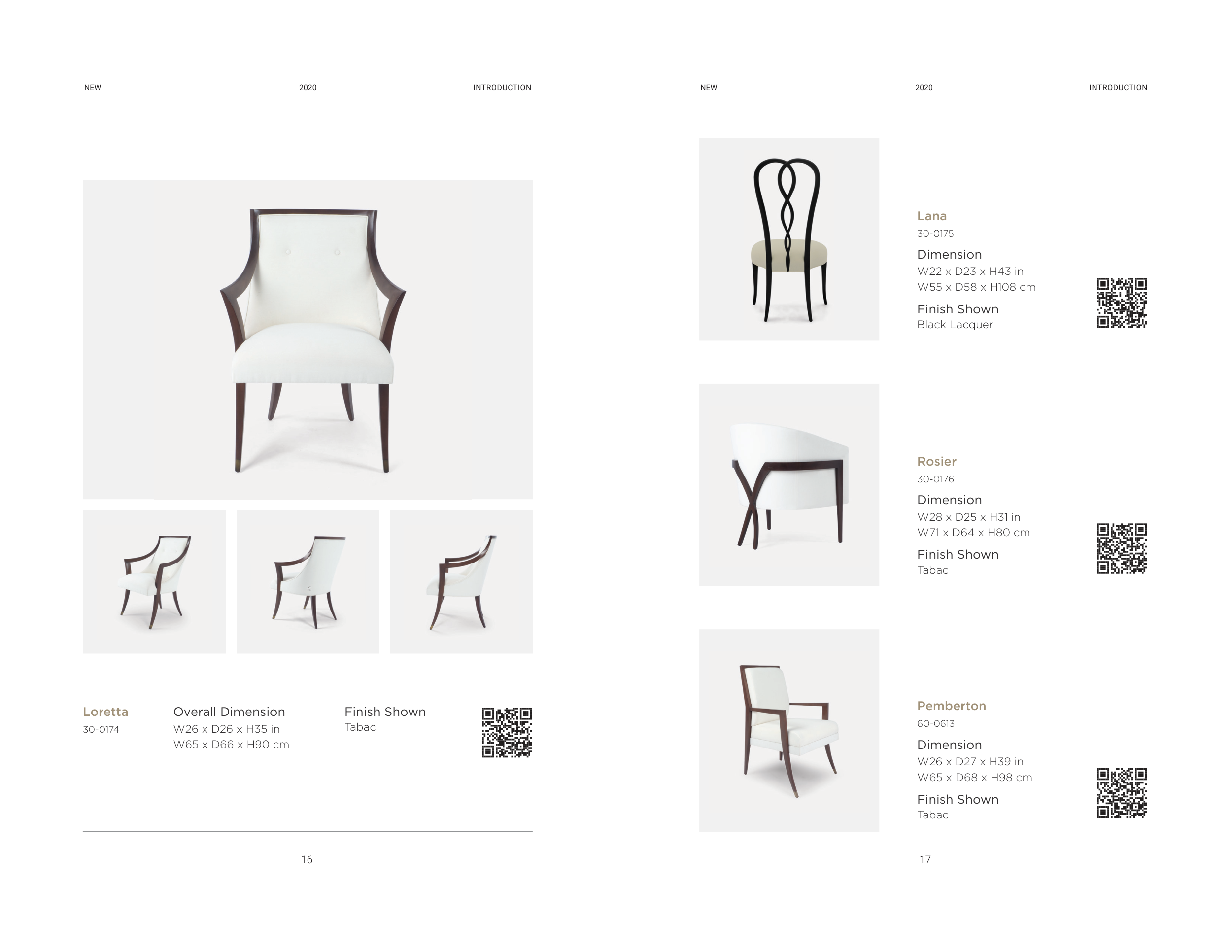 NEW 2020 INTRODUCTION

Loretta
30-0174

Overall Dimension
W26 x D26 x H35 in
W65 x D66 x H90 cm

Finish Shown
Tabac

16

NEW 2020 INTRODUCTION

Lana
30-0175

Dimension
W22 x D23 x H43 in
W55 x D58 x H108 cm

Finish Shown
Black Lacquer

Rosier
30-0176

Dimension
W28 x D25 x H31 in
W71 x D64 x H80 cm

Finish Shown
Tabac

Pemberton
60-0613

Dimension
W26 x D27 x H39 in
W65 x D68 x H98 cm

Finish Shown
Tabac

17